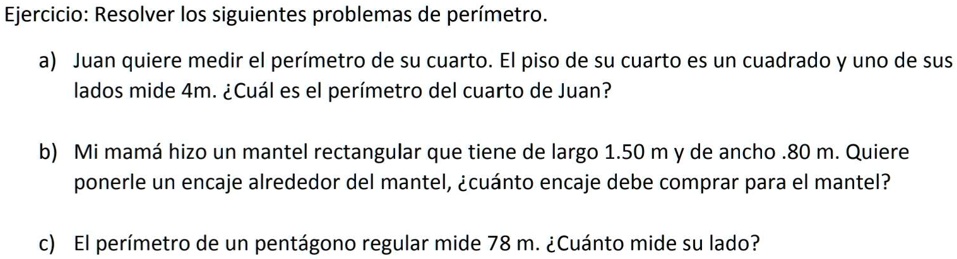 Ejercicio: Resolver los siguientes problemas de perímetro.

a) Juan quiere medir el perímetro de su cuarto. El piso de su cuarto es un cuadrado y uno de sus lados mide 4m. ¿Cuál es el perímetro del cuarto de Juan?

b) Mi mamá hizo un mantel rectangular que tiene de largo 1.50 m y de ancho .80 m. Quiere ponerle un encaje alrededor del mantel, ¿cuánto encaje debe comprar para el mantel?

c) El perímetro de un pentágono regular mide 78 m. ¿Cuánto mide su lado?